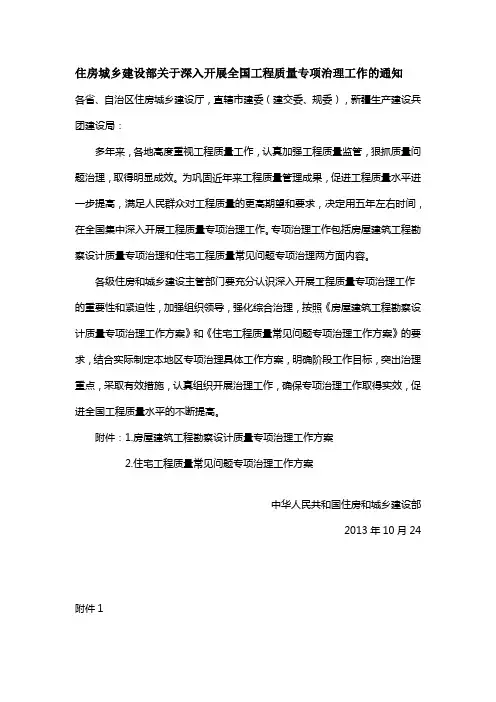 住房城乡建设部关于深入开展全国工程质量专项治理工作的通知

各省、自治区住房城乡建设厅，直辖市建委（建交委、规委），新疆生产建设兵团建设局：

多年来，各地高度重视工程质量工作，认真加强工程质量监管，狠抓质量问题治理，取得明显成效。为巩固近年来工程质量管理成果，促进工程质量水平进一步提高，满足人民群众对工程质量的更高期望和要求，决定用五年左右时间，在全国集中深入开展工程质量专项治理工作。专项治理工作包括房屋建筑工程勘察设计质量专项治理和住宅工程质量常见问题专项治理两方面内容。

各级住房和城乡建设主管部门要充分认识深入开展工程质量专项治理工作的重要性和紧迫性，加强组织领导，强化综合治理，按照《房屋建筑工程勘察设计质量专项治理工作方案》和《住宅工程质量常见问题专项治理工作方案》的要求，结合实际制定本地区专项治理具体工作方案，明确阶段工作目标，突出治理重点，采取有效措施，认真组织开展治理工作，确保专项治理工作取得实效，促进全国工程质量水平的不断提高。

附件：1.房屋建筑工程勘察设计质量专项治理工作方案

2.住宅工程质量常见问题专项治理工作方案

中华人民共和国住房和城乡建设部

2013 年 10 月 24

附件 1